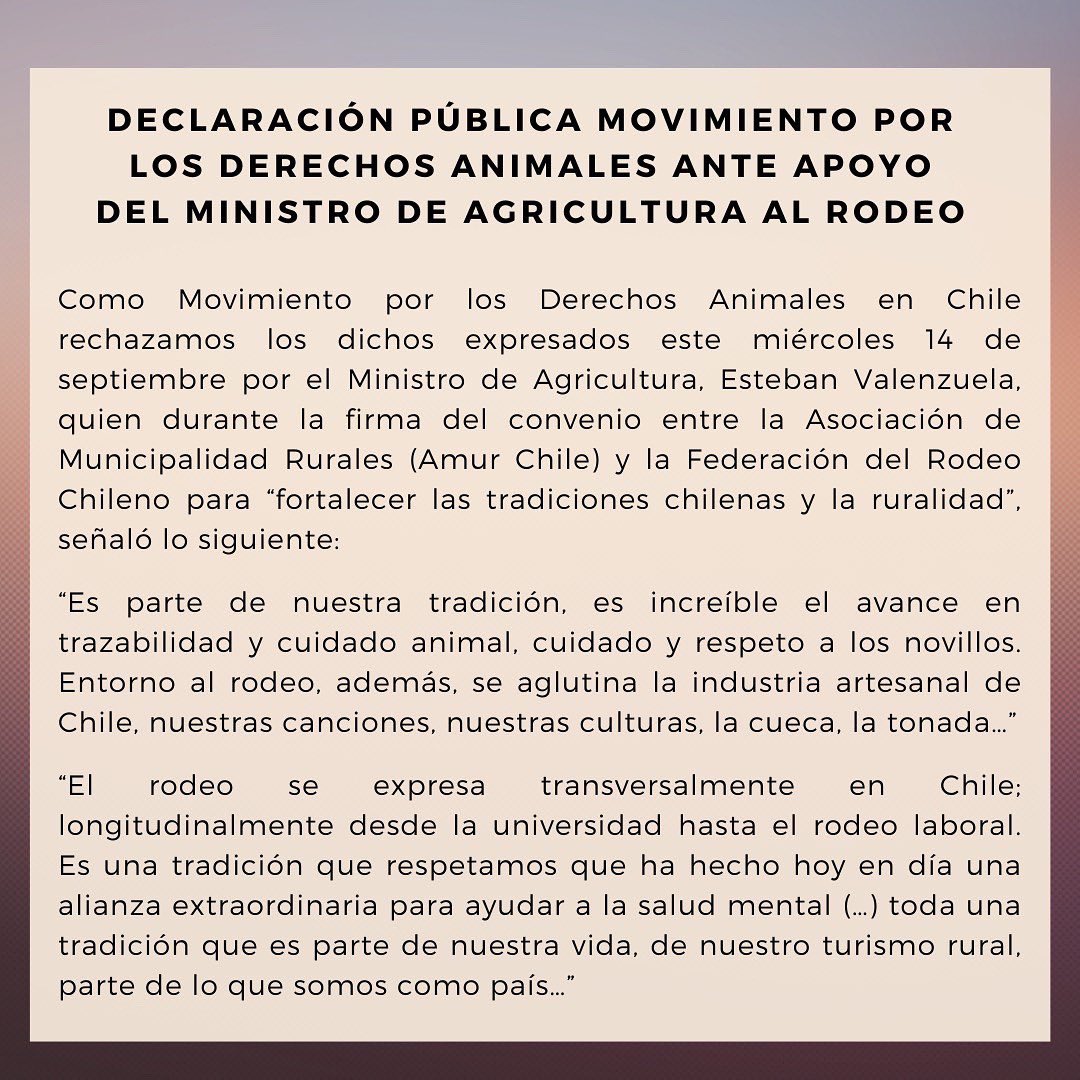 DECLARACIÓN PÚBLICA MOVIMIENTO POR LOS DERECHOS ANIMALES ANTE APOYO DEL MINISTRO DE AGRICULTURA AL RODEO

Como Movimiento por los Derechos Animales en Chile rechazamos los dichos expresados este miércoles 14 de septiembre por el Ministro de Agricultura, Esteban Valenzuela, quien durante la firma del convenio entre la Asociación de Municipalidad Rurales (Amur Chile) y la Federación del Rodeo Chileno para “fortalecer las tradiciones chilenas y la ruralidad”, señaló lo siguiente:

“Es parte de nuestra tradición, es increíble el avance en trazabilidad y cuidado animal, cuidado y respeto a los novillos. Entorno al rodeo, además, se aglutina la industria artesanal de Chile, nuestras canciones, nuestras culturas, la cueca, la tonada…”

“El rodeo se expresa transversalmente en Chile; longitudinalmente desde la universidad hasta el rodeo laboral. Es una tradición que respetamos que ha hecho hoy en día una alianza extraordinaria para ayudar a la salud mental (…) toda una tradición que es parte de nuestra vida, de nuestro turismo rural, parte de lo que somos como país…”